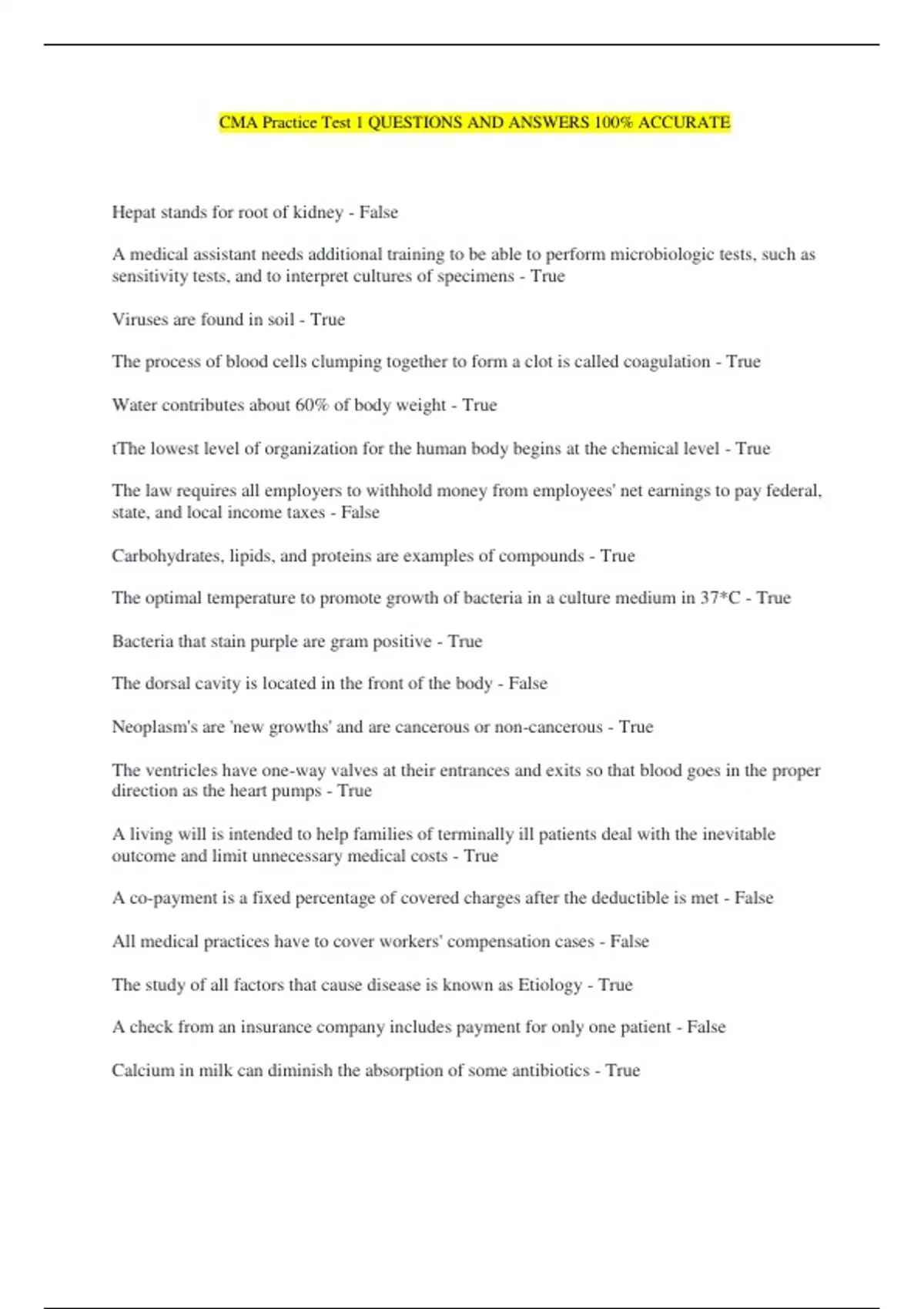 CMA Practice Test 1 QUESTIONS AND ANSWERS 100% ACCURATE

Hepat stands for root of kidney - False

A medical assistant needs additional training to be able to perform microbiologic tests, such as sensitivity tests, and to interpret cultures of specimens - True

Viruses are found in soil - True

The process of blood cells clumping together to form a clot is called coagulation - True

Water contributes about 60% of body weight - True

tThe lowest level of organization for the human body begins at the chemical level - True

The law requires all employers to withhold money from employees' net earnings to pay federal, state, and local income taxes - False

Carbohydrates, lipids, and proteins are examples of compounds - True

The optimal temperature to promote growth of bacteria in a culture medium in 37*C - True

Bacteria that stain purple are gram positive - True

The dorsal cavity is located in the front of the body - False

Neoplasm's are 'new growths' and are cancerous or non-cancerous - True

The ventricles have one-way valves at their entrances and exits so that blood goes in the proper direction as the heart pumps - True

A living will is intended to help families of terminally ill patients deal with the inevitable outcome and limit unnecessary medical costs - True

A co-payment is a fixed percentage of covered charges after the deductible is met - False

All medical practices have to cover workers' compensation cases - False

The study of all factors that cause disease is known as Etiology - True

A check from an insurance company includes payment for only one patient - False

Calcium in milk can diminish the absorption of some antibiotics - True